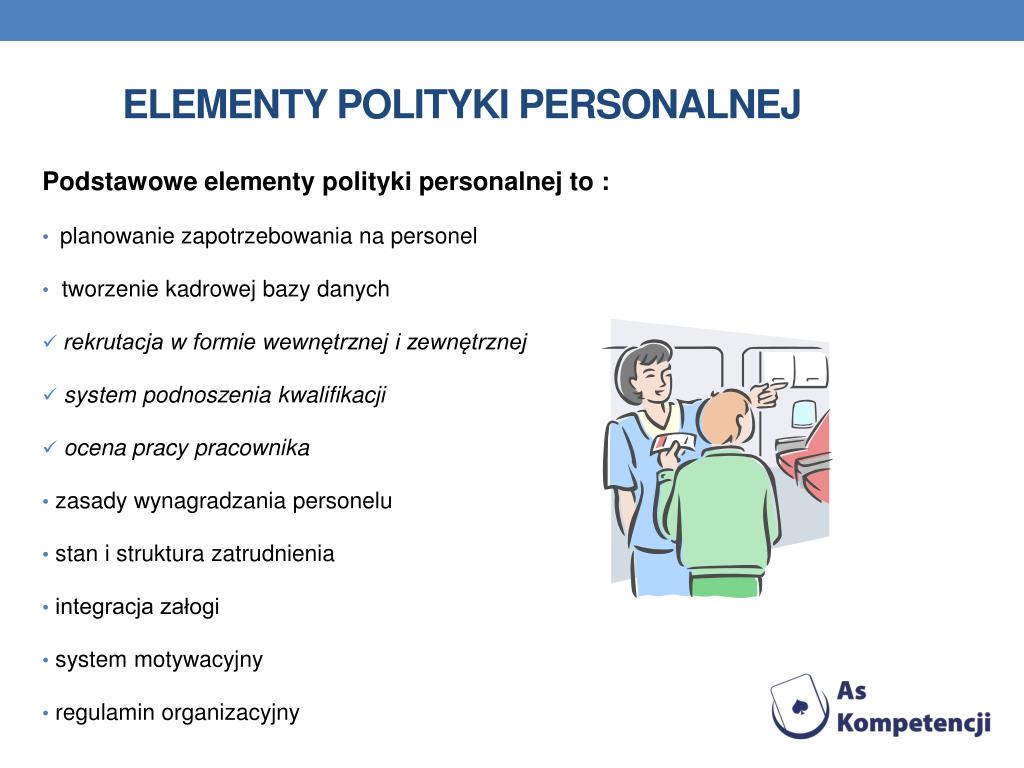 ELEMENTY POLITYKI PERSONALNEJ

Podstawowe elementy polityki personalnej to :

• planowanie zapotrzebowania na personel

• tworzenie kadrowej bazy danych

✓ rekrutacja w formie wewnętrznej i zewnętrznej

✓ system podnoszenia kwalifikacji

✓ ocena pracy pracownika

• zasady wynagradzania personelu

• stan i struktura zatrudnienia

• integracja załogi

• system motywacyjny

• regulamin organizacyjny

As Kompetencji